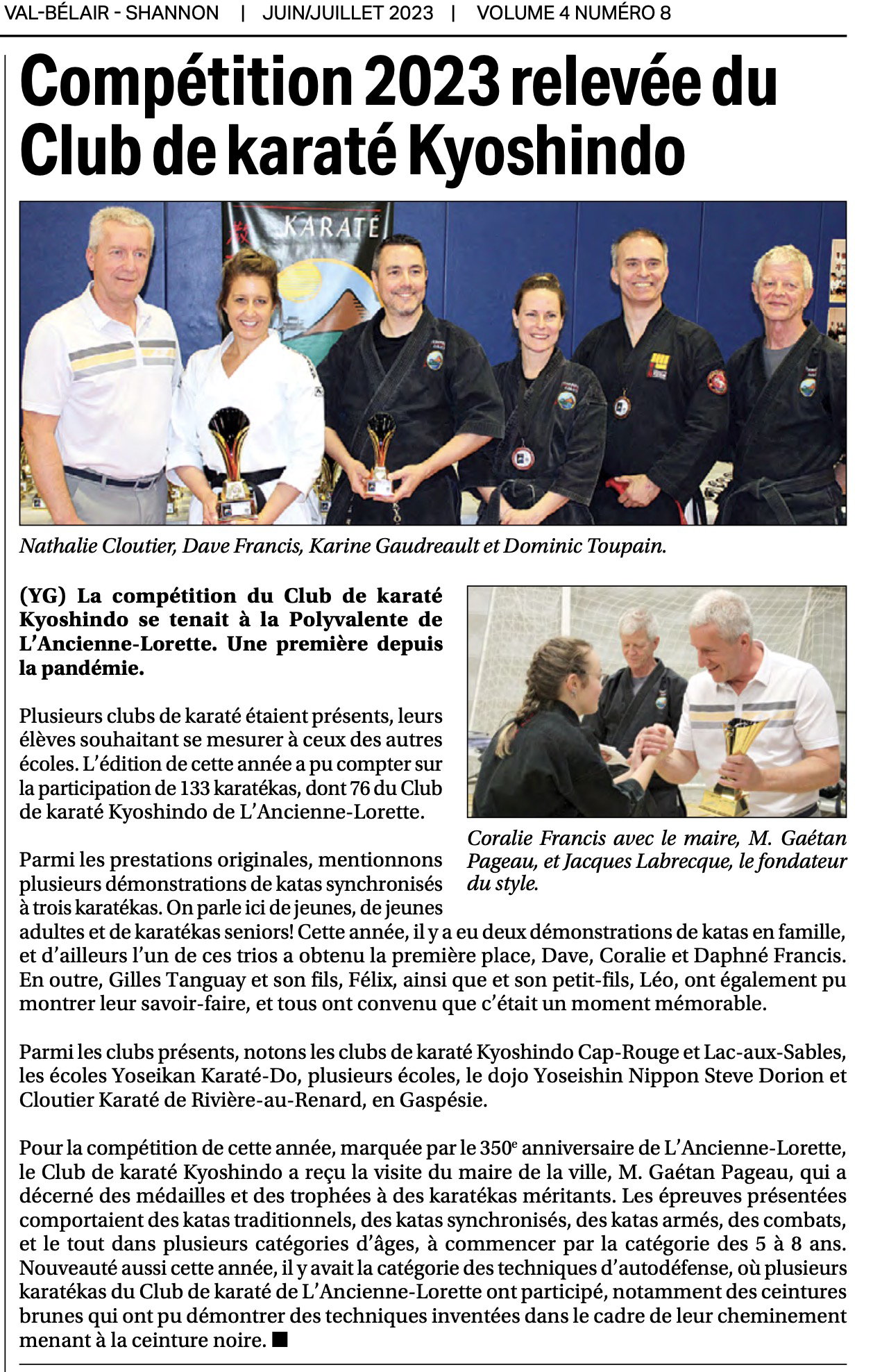 VAL-BÉLAIR - SHANNON | JUIN/JUILLET 2023 | VOLUME 4 NUMÉRO 8

Compétition 2023 relevée du Club de karaté Kyoshindo

KARATÉ

Nathalie Cloutier, Dave Francis, Karine Gaudreault et Dominic Toupain.

(YG) La compétition du Club de karaté Kyoshindo se tenait à la Polyvalente de L'Ancienne-Lorette. Une première depuis la pandémie.

Plusieurs clubs de karaté étaient présents, leurs élèves souhaitant se mesurer à ceux des autres écoles. L'édition de cette année a pu compter sur la participation de 133 karatékas, dont 76 du Club de karaté Kyoshindo de L'Ancienne-Lorette.

Coralie Francis avec le maire, M. Gaétan Pageau, et Jacques Labrecque, le fondateur du style.

Parmi les prestations originales, mentionnons plusieurs démonstrations de katas synchronisés à trois karatékas. On parle ici de jeunes, de jeunes adultes et de karatékas seniors! Cette année, il y a eu deux démonstrations de katas en famille, et d'ailleurs l'un de ces trios a obtenu la première place, Dave, Coralie et Daphné Francis. En outre, Gilles Tanguay et son fils, Félix, ainsi que et son petit-fils, Léo, ont également pu montrer leur savoir-faire, et tous ont convenu que c'était un moment mémorable.

Parmi les clubs présents, notons les clubs de karaté Kyoshindo Cap-Rouge et Lac-aux-Sables, les écoles Yoseikan Karaté-Do, plusieurs écoles, le dojo Yoseishin Nippon Steve Dorion et Cloutier Karaté de Rivière-au-Renard, en Gaspésie.

Pour la compétition de cette année, marquée par le 350$^e$ anniversaire de L'Ancienne-Lorette, le Club de karaté Kyoshindo a reçu la visite du maire de la ville, M. Gaétan Pageau, qui a décerné des médailles et des trophées à des karatékas méritants. Les épreuves présentées comportaient des katas traditionnels, des katas synchronisés, des katas armés, des combats, et le tout dans plusieurs catégories d'âges, à commencer par la catégorie des 5 à 8 ans. Nouveauté aussi cette année, il y avait la catégorie des techniques d'autodéfense, où plusieurs karatékas du Club de karaté de L'Ancienne-Lorette ont participé, notamment des ceintures brunes qui ont pu démontrer des techniques inventées dans le cadre de leur cheminement menant à la ceinture noire. ■